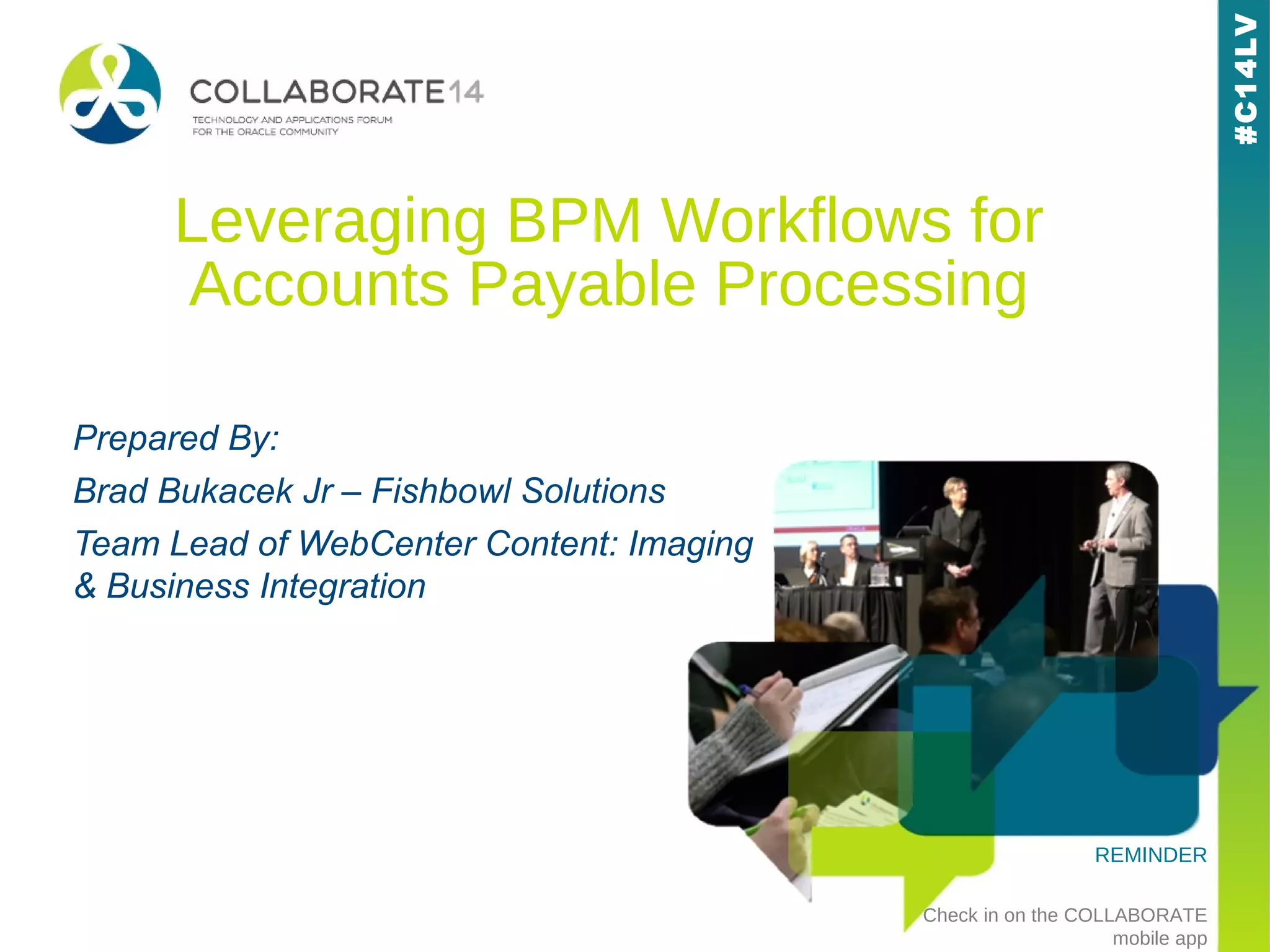 COLLABORATE14
TECHNOLOGY AND APPLICATIONS FORUM FOR THE ORACLE COMMUNITY

#C14LV

Leveraging BPM Workflows for Accounts Payable Processing

Prepared By:

Brad Bukacek Jr – Fishbowl Solutions

Team Lead of WebCenter Content: Imaging & Business Integration

REMINDER

Check in on the COLLABORATE mobile app